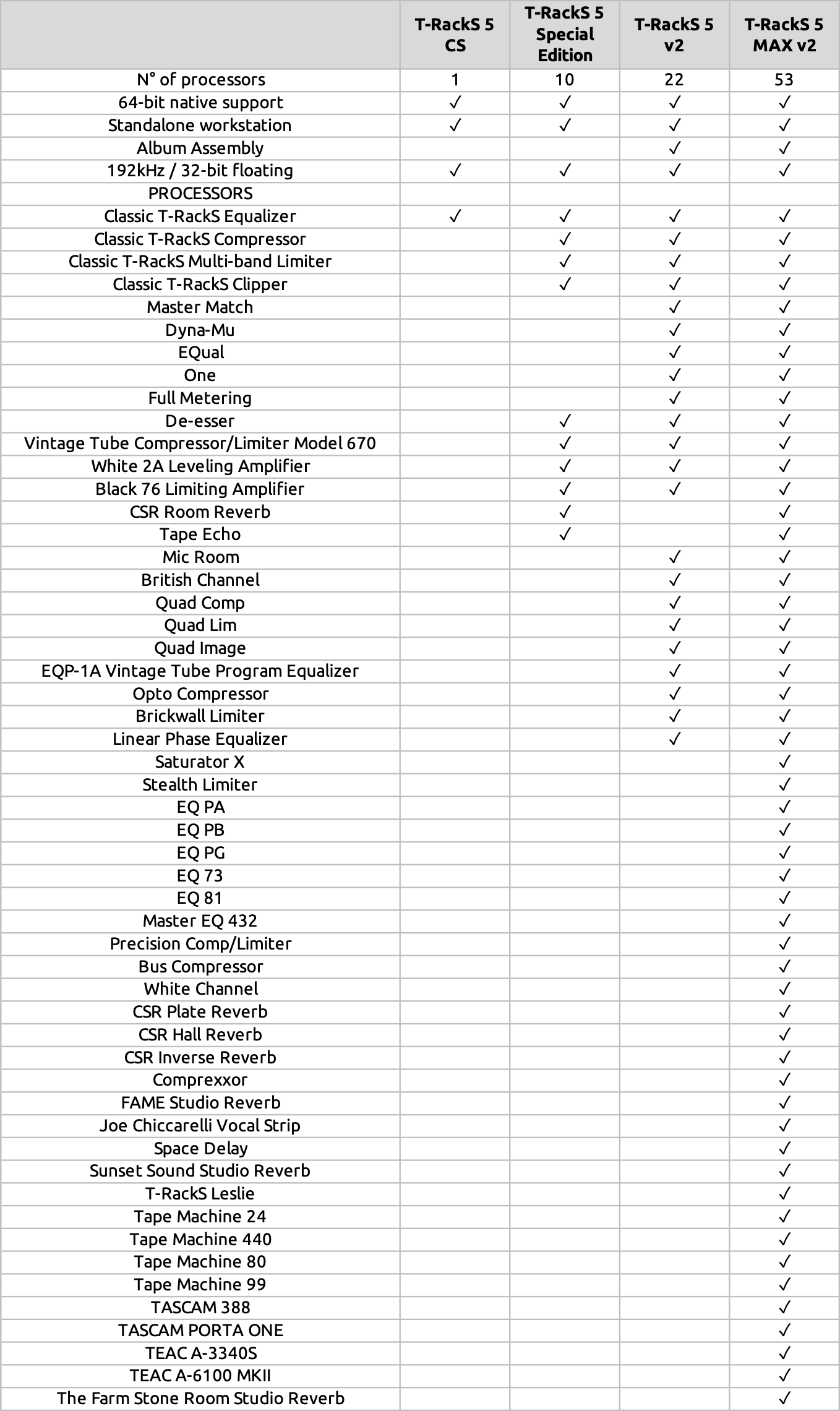 | | T-RackS 5 CS | T-RackS 5 Special Edition | T-RackS 5 v2 | T-RackS 5 MAX v2 |
|---|---|---|---|---|
| N° of processors | 1 | 10 | 22 | 53 |
| 64-bit native support | ✓ | ✓ | ✓ | ✓ |
| Standalone workstation | ✓ | ✓ | ✓ | ✓ |
| Album Assembly | | | ✓ | ✓ |
| 192kHz / 32-bit floating | ✓ | ✓ | ✓ | ✓ |
| PROCESSORS | | | | |
| Classic T-RackS Equalizer | ✓ | ✓ | ✓ | ✓ |
| Classic T-RackS Compressor | | ✓ | ✓ | ✓ |
| Classic T-RackS Multi-band Limiter | | ✓ | ✓ | ✓ |
| Classic T-RackS Clipper | | ✓ | ✓ | ✓ |
| Master Match | | | ✓ | ✓ |
| Dyna-Mu | | | ✓ | ✓ |
| EQual | | | ✓ | ✓ |
| One | | | ✓ | ✓ |
| Full Metering | | | ✓ | ✓ |
| De-esser | | ✓ | ✓ | ✓ |
| Vintage Tube Compressor/Limiter Model 670 | | ✓ | ✓ | ✓ |
| White 2A Leveling Amplifier | | ✓ | ✓ | ✓ |
| Black 76 Limiting Amplifier | | ✓ | ✓ | ✓ |
| CSR Room Reverb | | ✓ | | ✓ |
| Tape Echo | | ✓ | | ✓ |
| Mic Room | | | ✓ | ✓ |
| British Channel | | | ✓ | ✓ |
| Quad Comp | | | ✓ | ✓ |
| Quad Lim | | | ✓ | ✓ |
| Quad Image | | | ✓ | ✓ |
| EQP-1A Vintage Tube Program Equalizer | | | ✓ | ✓ |
| Opto Compressor | | | ✓ | ✓ |
| Brickwall Limiter | | | ✓ | ✓ |
| Linear Phase Equalizer | | | ✓ | ✓ |
| Saturator X | | | | ✓ |
| Stealth Limiter | | | | ✓ |
| EQ PA | | | | ✓ |
| EQ PB | | | | ✓ |
| EQ PG | | | | ✓ |
| EQ 73 | | | | ✓ |
| EQ 81 | | | | ✓ |
| Master EQ 432 | | | | ✓ |
| Precision Comp/Limiter | | | | ✓ |
| Bus Compressor | | | | ✓ |
| White Channel | | | | ✓ |
| CSR Plate Reverb | | | | ✓ |
| CSR Hall Reverb | | | | ✓ |
| CSR Inverse Reverb | | | | ✓ |
| Comprexxor | | | | ✓ |
| FAME Studio Reverb | | | | ✓ |
| Joe Chiccarelli Vocal Strip | | | | ✓ |
| Space Delay | | | | ✓ |
| Sunset Sound Studio Reverb | | | | ✓ |
| T-RackS Leslie | | | | ✓ |
| Tape Machine 24 | | | | ✓ |
| Tape Machine 440 | | | | ✓ |
| Tape Machine 80 | | | | ✓ |
| Tape Machine 99 | | | | ✓ |
| TASCAM 388 | | | | ✓ |
| TASCAM PORTA ONE | | | | ✓ |
| TEAC A-3340S | | | | ✓ |
| TEAC A-6100 MKII | | | | ✓ |
| The Farm Stone Room Studio Reverb | | | | ✓ |